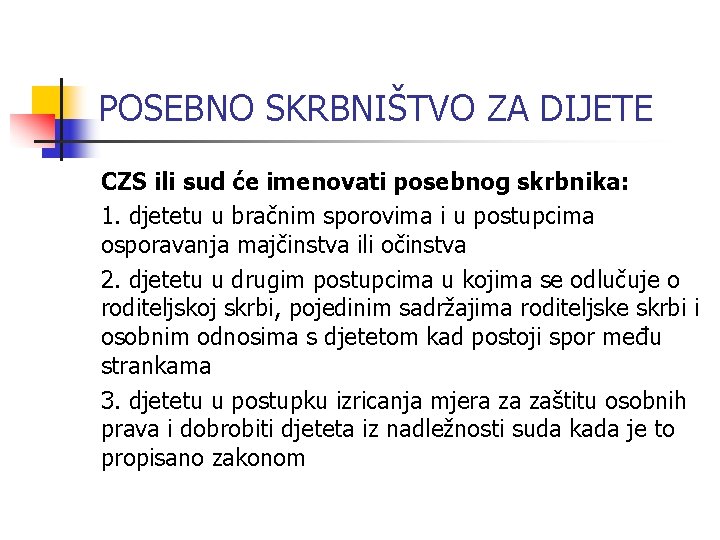 POSEBNO SKRBNIŠTVO ZA DIJETE

CZS ili sud će imenovati posebnog skrbnika:

1. djetetu u bračnim sporovima i u postupcima osporavanja majčinstva ili očinstva

2. djetetu u drugim postupcima u kojima se odlučuje o roditeljskoj skrbi, pojedinim sadržajima roditeljske skrbi i osobnim odnosima s djetetom kad postoji spor među strankama

3. djetetu u postupku izricanja mjera za zaštitu osobnih prava i dobrobiti djeteta iz nadležnosti suda kada je to propisano zakonom